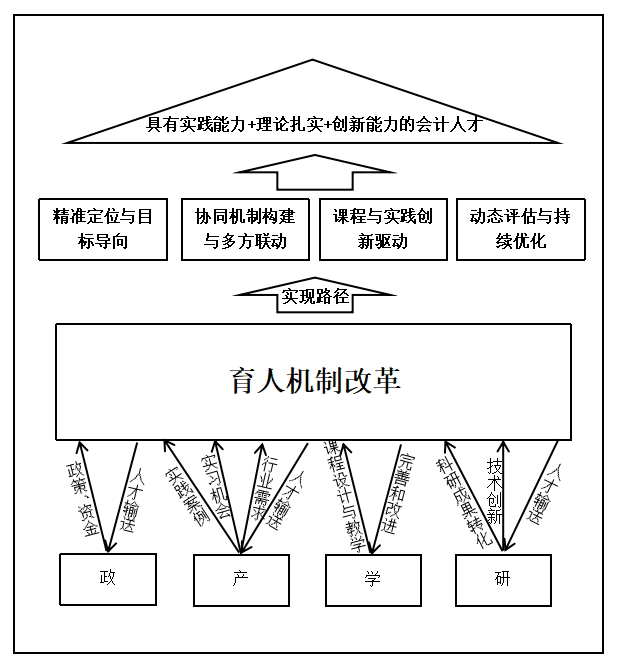 具有实践能力+理论扎实+创新能力的会计人才

精准定位与目标导向

协同机制构建与多方联动

课程与实践创新驱动

动态评估与持续优化

实现路径

育人机制改革

政策、资金

人才输送

实践案例

实习机会

行业需求

人才输送

课程设计与教学

完善和改进

科研成果转化

技术创新

人才输送

政

产

学

研